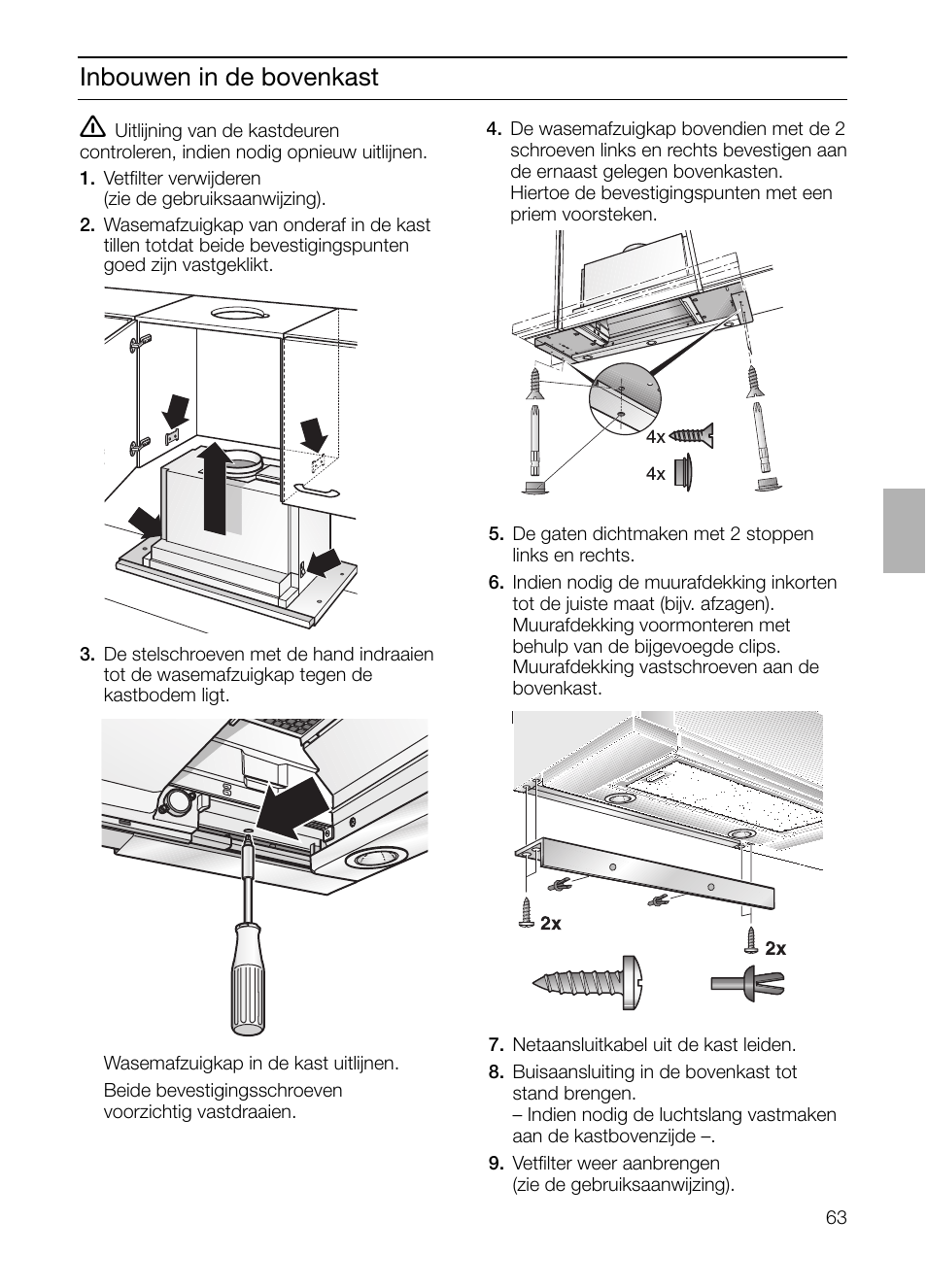 Inbouwen in de bovenkast

Uitlijning van de kastdeuren controleren, indien nodig opnieuw uitlijnen.

1. Vetfilter verwijderen (zie de gebruiksaanwijzing).

2. Wasemafzuigkap van onderaf in de kast tillen totdat beide bevestigingspunten goed zijn vastgeklikt.

3. De stelschroeven met de hand indraaien tot de wasemafzuigkap tegen de kastbodem ligt.

Wasemafzuigkap in de kast uitlijnen.

Beide bevestigingsschroeven voorzichtig vastdraaien.

4. De wasemafzuigkap bovendien met de 2 schroeven links en rechts bevestigen aan de ernaast gelegen bovenkasten. Hiertoe de bevestigingspunten met een priem voorsteken.

4x

4x

5. De gaten dichtmaken met 2 stoppen links en rechts.

6. Indien nodig de muurafdekking inkorten tot de juiste maat (bijv. afzagen). Muurafdekking voormonteren met behulp van de bijgevoegde clips. Muurafdekking vastschroeven aan de bovenkast.

2x

2x

7. Netaansluitkabel uit de kast leiden.

8. Buisaansluiting in de bovenkast tot stand brengen.
– Indien nodig de luchtslang vastmaken aan de kastbovenzijde –.

9. Vetfilter weer aanbrengen (zie de gebruiksaanwijzing).

63